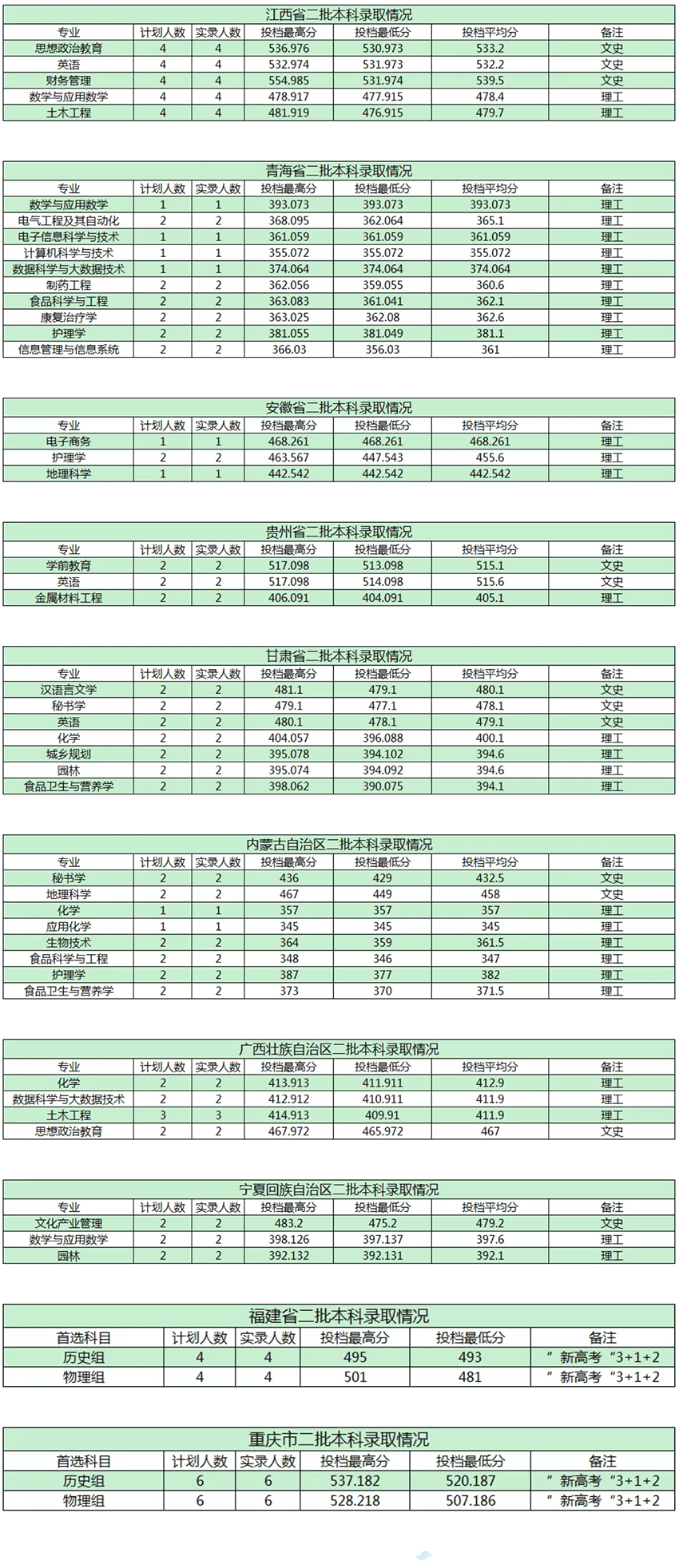 江西省二批本科录取情况

| 专业 | 计划人数 | 实录人数 | 投档最高分 | 投档最低分 | 投档平均分 | 备注 |
|---|---|---|---|---|---|---|
| 思想政治教育 | 4 | 4 | 536.976 | 530.973 | 533.2 | 文史 |
| 英语 | 4 | 4 | 532.974 | 531.973 | 532.2 | 文史 |
| 财务管理 | 4 | 4 | 554.985 | 531.974 | 539.5 | 文史 |
| 数学与应用数学 | 4 | 4 | 478.917 | 477.915 | 478.4 | 理工 |
| 土木工程 | 4 | 4 | 481.919 | 476.915 | 479.7 | 理工 |

青海省二批本科录取情况

| 专业 | 计划人数 | 实录人数 | 投档最高分 | 投档最低分 | 投档平均分 | 备注 |
|---|---|---|---|---|---|---|
| 数学与应用数学 | 1 | 1 | 393.073 | 393.073 | 393.073 | 理工 |
| 电气工程及其自动化 | 2 | 2 | 368.095 | 362.064 | 365.1 | 理工 |
| 电子信息科学与技术 | 1 | 1 | 361.059 | 361.059 | 361.059 | 理工 |
| 计算机科学与技术 | 1 | 1 | 355.072 | 355.072 | 355.072 | 理工 |
| 数据科学与大数据技术 | 1 | 1 | 374.064 | 374.064 | 374.064 | 理工 |
| 制药工程 | 2 | 2 | 362.056 | 359.055 | 360.6 | 理工 |
| 食品科学与工程 | 2 | 2 | 363.083 | 361.041 | 362.1 | 理工 |
| 康复治疗学 | 2 | 2 | 363.025 | 362.08 | 362.6 | 理工 |
| 护理学 | 2 | 2 | 381.055 | 381.049 | 381.1 | 理工 |
| 信息管理与信息系统 | 2 | 2 | 366.03 | 356.03 | 361 | 理工 |

安徽省二批本科录取情况

| 专业 | 计划人数 | 实录人数 | 投档最高分 | 投档最低分 | 投档平均分 | 备注 |
|---|---|---|---|---|---|---|
| 电子商务 | 1 | 1 | 468.261 | 468.261 | 468.261 | 理工 |
| 护理学 | 2 | 2 | 463.567 | 447.543 | 455.6 | 理工 |
| 地理科学 | 1 | 1 | 442.542 | 442.542 | 442.542 | 理工 |

贵州省二批本科录取情况

| 专业 | 计划人数 | 实录人数 | 投档最高分 | 投档最低分 | 投档平均分 | 备注 |
|---|---|---|---|---|---|---|
| 学前教育 | 2 | 2 | 517.098 | 513.098 | 515.1 | 文史 |
| 英语 | 2 | 2 | 517.098 | 514.098 | 515.6 | 文史 |
| 金属材料工程 | 2 | 2 | 406.091 | 404.091 | 405.1 | 理工 |

甘肃省二批本科录取情况

| 专业 | 计划人数 | 实录人数 | 投档最高分 | 投档最低分 | 投档平均分 | 备注 |
|---|---|---|---|---|---|---|
| 汉语言文学 | 2 | 2 | 481.1 | 479.1 | 480.1 | 文史 |
| 秘书学 | 2 | 2 | 479.1 | 477.1 | 478.1 | 文史 |
| 英语 | 2 | 2 | 480.1 | 478.1 | 479.1 | 文史 |
| 化学 | 2 | 2 | 404.057 | 396.088 | 400.1 | 理工 |
| 城乡规划 | 2 | 2 | 395.078 | 394.102 | 394.6 | 理工 |
| 园林 | 2 | 2 | 395.074 | 394.092 | 394.6 | 理工 |
| 食品卫生与营养学 | 2 | 2 | 398.062 | 390.075 | 394.1 | 理工 |

内蒙古自治区二批本科录取情况

| 专业 | 计划人数 | 实录人数 | 投档最高分 | 投档最低分 | 投档平均分 | 备注 |
|---|---|---|---|---|---|---|
| 秘书学 | 2 | 2 | 436 | 429 | 432.5 | 文史 |
| 地理科学 | 2 | 2 | 467 | 449 | 458 | 文史 |
| 化学 | 1 | 1 | 357 | 357 | 357 | 理工 |
| 应用化学 | 1 | 1 | 345 | 345 | 345 | 理工 |
| 生物技术 | 2 | 2 | 364 | 359 | 361.5 | 理工 |
| 食品科学与工程 | 2 | 2 | 348 | 346 | 347 | 理工 |
| 护理学 | 2 | 2 | 387 | 377 | 382 | 理工 |
| 食品卫生与营养学 | 2 | 2 | 373 | 370 | 371.5 | 理工 |

广西壮族自治区二批本科录取情况

| 专业 | 计划人数 | 实录人数 | 投档最高分 | 投档最低分 | 投档平均分 | 备注 |
|---|---|---|---|---|---|---|
| 化学 | 2 | 2 | 413.913 | 411.911 | 412.9 | 理工 |
| 数据科学与大数据技术 | 2 | 2 | 412.912 | 410.911 | 411.9 | 理工 |
| 土木工程 | 3 | 3 | 414.913 | 409.91 | 411.9 | 理工 |
| 思想政治教育 | 2 | 2 | 467.972 | 465.972 | 467 | 文史 |

宁夏回族自治区二批本科录取情况

| 专业 | 计划人数 | 实录人数 | 投档最高分 | 投档最低分 | 投档平均分 | 备注 |
|---|---|---|---|---|---|---|
| 文化产业管理 | 2 | 2 | 483.2 | 475.2 | 479.2 | 文史 |
| 数学与应用数学 | 2 | 2 | 398.126 | 397.137 | 397.6 | 理工 |
| 园林 | 2 | 2 | 392.132 | 392.131 | 392.1 | 理工 |

福建省二批本科录取情况

| 首选科目 | 计划人数 | 实录人数 | 投档最高分 | 投档最低分 | 备注 |
|---|---|---|---|---|---|
| 历史组 | 4 | 4 | 495 | 493 | ”新高考“3+1+2 |
| 物理组 | 4 | 4 | 501 | 481 | ”新高考“3+1+2 |

重庆市二批本科录取情况

| 首选科目 | 计划人数 | 实录人数 | 投档最高分 | 投档最低分 | 备注 |
|---|---|---|---|---|---|
| 历史组 | 6 | 6 | 537.182 | 520.187 | ”新高考“3+1+2 |
| 物理组 | 6 | 6 | 528.218 | 507.186 | ”新高考“3+1+2 |